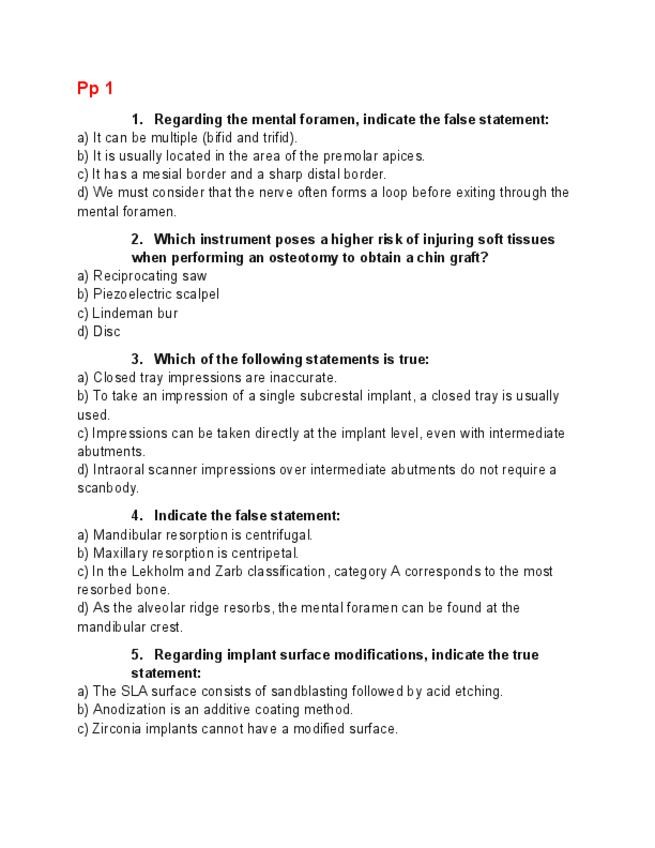 Pp 1

1. Regarding the mental foramen, indicate the false statement:
a) It can be multiple (bifid and trifid).
b) It is usually located in the area of the premolar apices.
c) It has a mesial border and a sharp distal border.
d) We must consider that the nerve often forms a loop before exiting through the mental foramen.

2. Which instrument poses a higher risk of injuring soft tissues when performing an osteotomy to obtain a chin graft?
a) Reciprocating saw
b) Piezoelectric scalpel
c) Lindeman bur
d) Disc

3. Which of the following statements is true:
a) Closed tray impressions are inaccurate.
b) To take an impression of a single subcrestal implant, a closed tray is usually used.
c) Impressions can be taken directly at the implant level, even with intermediate abutments.
d) Intraoral scanner impressions over intermediate abutments do not require a scanbody.

4. Indicate the false statement:
a) Mandibular resorption is centrifugal.
b) Maxillary resorption is centripetal.
c) In the Lekholm and Zarb classification, category A corresponds to the most resorbed bone.
d) As the alveolar ridge resorbs, the mental foramen can be found at the mandibular crest.

5. Regarding implant surface modifications, indicate the true statement:
a) The SLA surface consists of sandblasting followed by acid etching.
b) Anodization is an additive coating method.
c) Zirconia implants cannot have a modified surface.